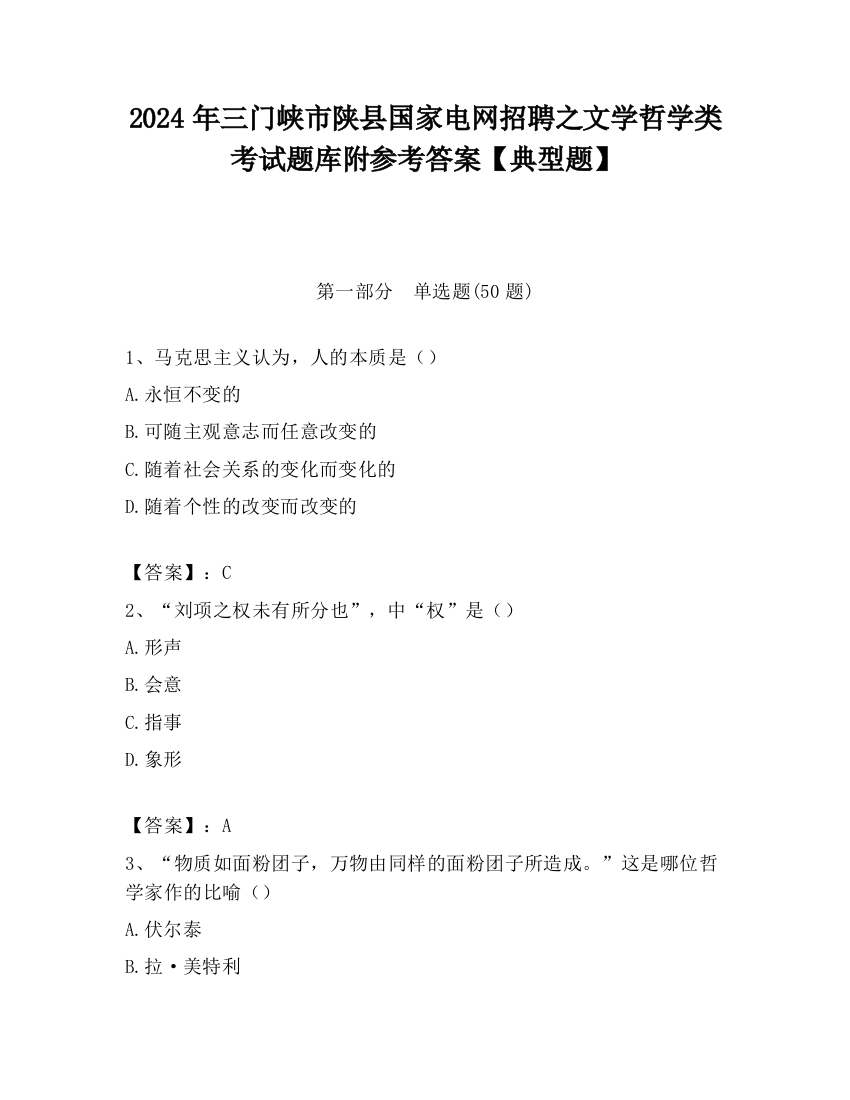 2024 年三门峡市陕县国家电网招聘之文学哲学类考试题库附参考答案【典型题】

第一部分　单选题(50 题)

1、马克思主义认为，人的本质是（）

A.永恒不变的

B.可随主观意志而任意改变的

C.随着社会关系的变化而变化的

D.随着个性的改变而改变的

【答案】：C

2、“刘项之权未有所分也”，中“权”是（）

A.形声

B.会意

C.指事

D.象形

【答案】：A

3、“物质如面粉团子，万物由同样的面粉团子所造成。”这是哪位哲学家作的比喻（）

A.伏尔泰

B.拉·美特利